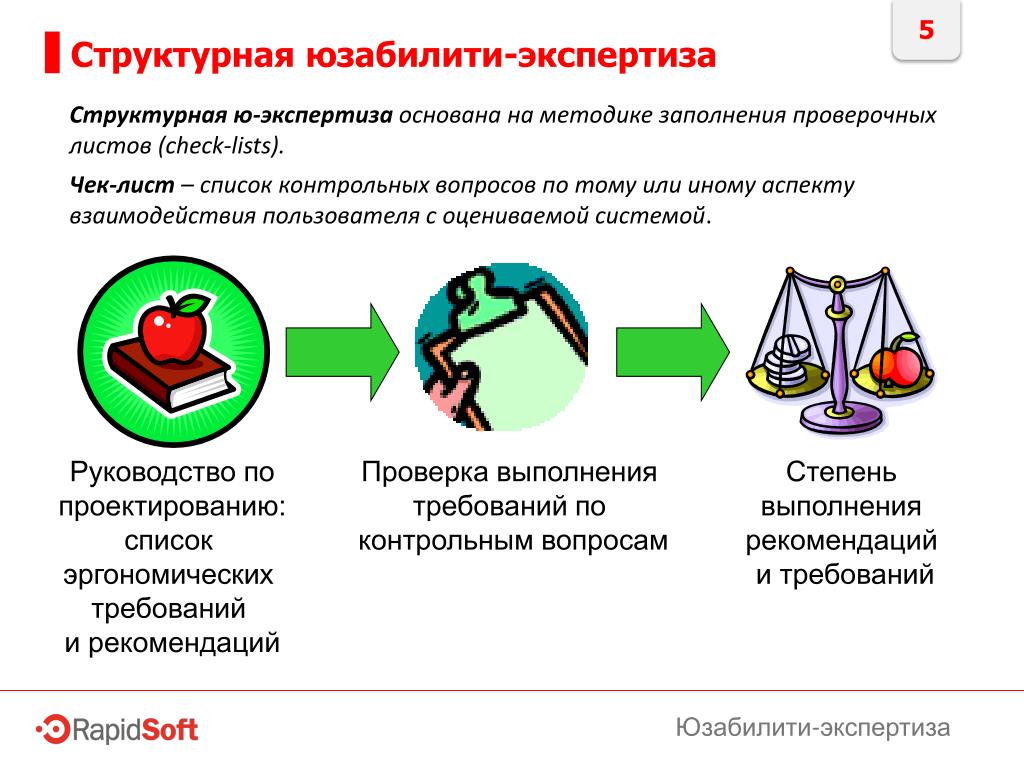 5

Структурная юзабилити-экспертиза

Структурная ю-экспертиза основана на методике заполнения проверочных листов (check-lists).

Чек-лист – список контрольных вопросов по тому или иному аспекту взаимодействия пользователя с оцениваемой системой.

Руководство по проектированию: список эргономических требований и рекомендаций

Проверка выполнения требований по контрольным вопросам

Степень выполнения рекомендаций и требований

RapidSoft

Юзабилити-экспертиза